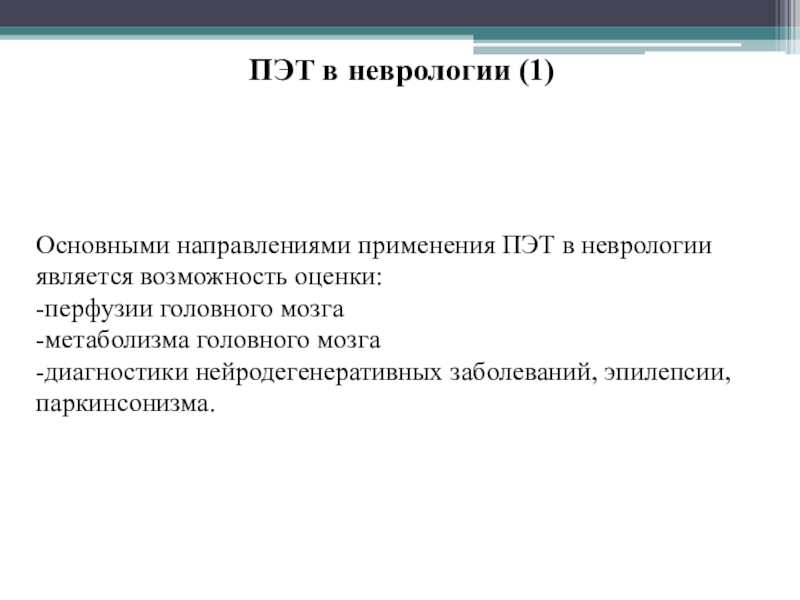 ПЭТ в неврологии (1)

Основными направлениями применения ПЭТ в неврологии является возможность оценки:
-перфузии головного мозга
-метаболизма головного мозга
-диагностики нейродегенеративных заболеваний, эпилепсии, паркинсонизма.